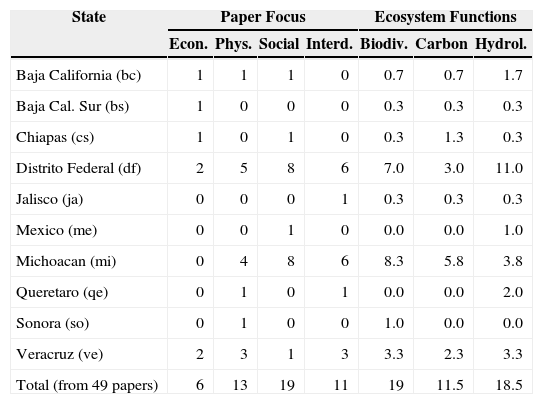 | State | Paper Focus | | | | Ecosystem Functions | | |
|---|---|---|---|---|---|---|---|
| | Econ. | Phys. | Social | Interd. | Biodiv. | Carbon | Hydrol. |
| Baja California (bc) | 1 | 1 | 1 | 0 | 0.7 | 0.7 | 1.7 |
| Baja Cal. Sur (bs) | 1 | 0 | 0 | 0 | 0.3 | 0.3 | 0.3 |
| Chiapas (cs) | 1 | 0 | 1 | 0 | 0.3 | 1.3 | 0.3 |
| Distrito Federal (df) | 2 | 5 | 8 | 6 | 7.0 | 3.0 | 11.0 |
| Jalisco (ja) | 0 | 0 | 0 | 1 | 0.3 | 0.3 | 0.3 |
| Mexico (me) | 0 | 0 | 1 | 0 | 0.0 | 0.0 | 1.0 |
| Michoacan (mi) | 0 | 4 | 8 | 6 | 8.3 | 5.8 | 3.8 |
| Queretaro (qe) | 0 | 1 | 0 | 1 | 0.0 | 0.0 | 2.0 |
| Sonora (so) | 0 | 1 | 0 | 0 | 1.0 | 0.0 | 0.0 |
| Veracruz (ve) | 2 | 3 | 1 | 3 | 3.3 | 2.3 | 3.3 |
| Total (from 49 papers) | 6 | 13 | 19 | 11 | 19 | 11.5 | 18.5 |